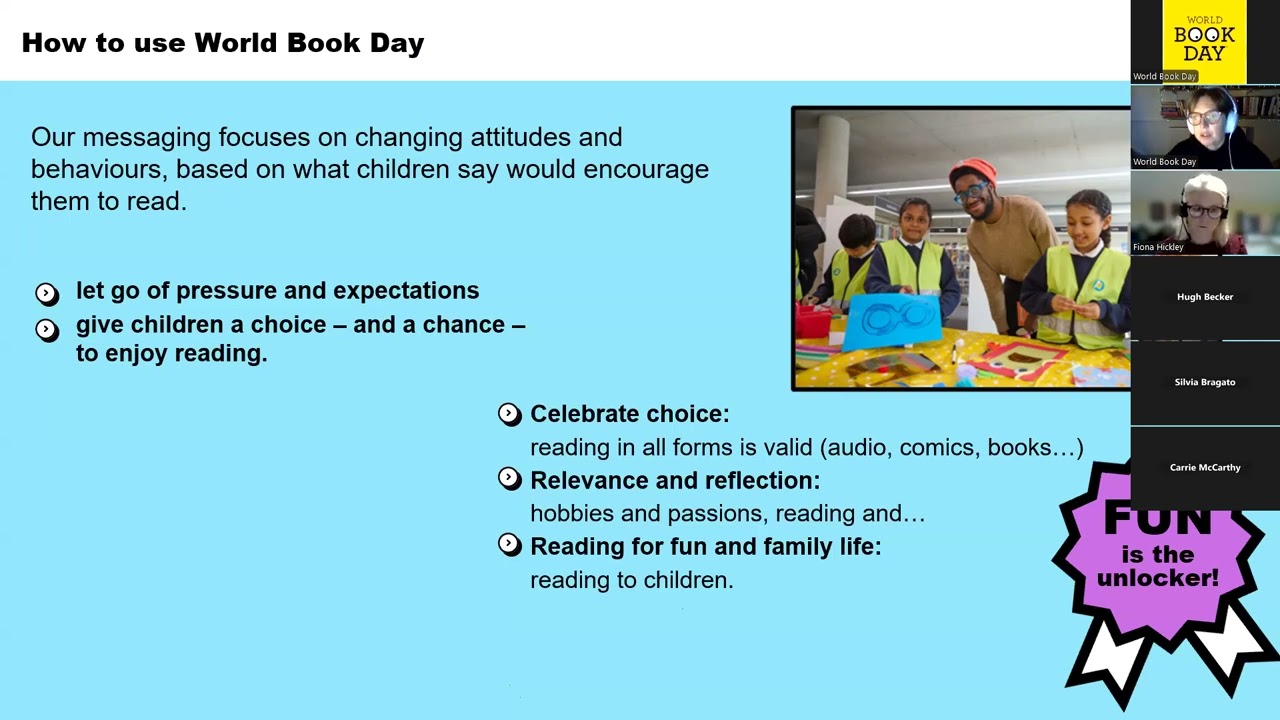 How to use World Book Day

Our messaging focuses on changing attitudes and behaviours, based on what children say would encourage them to read.

let go of pressure and expectations

give children a choice – and a chance – to enjoy reading.

Celebrate choice:
reading in all forms is valid (audio, comics, books…)

Relevance and reflection:
hobbies and passions, reading and…

Reading for fun and family life:
reading to children.

FUN is the unlocker!

WORLD BOOK DAY

World Book Day

World Book Day

Fiona Hickley

Hugh Becker

Silvia Bragato

Carrie McCarthy